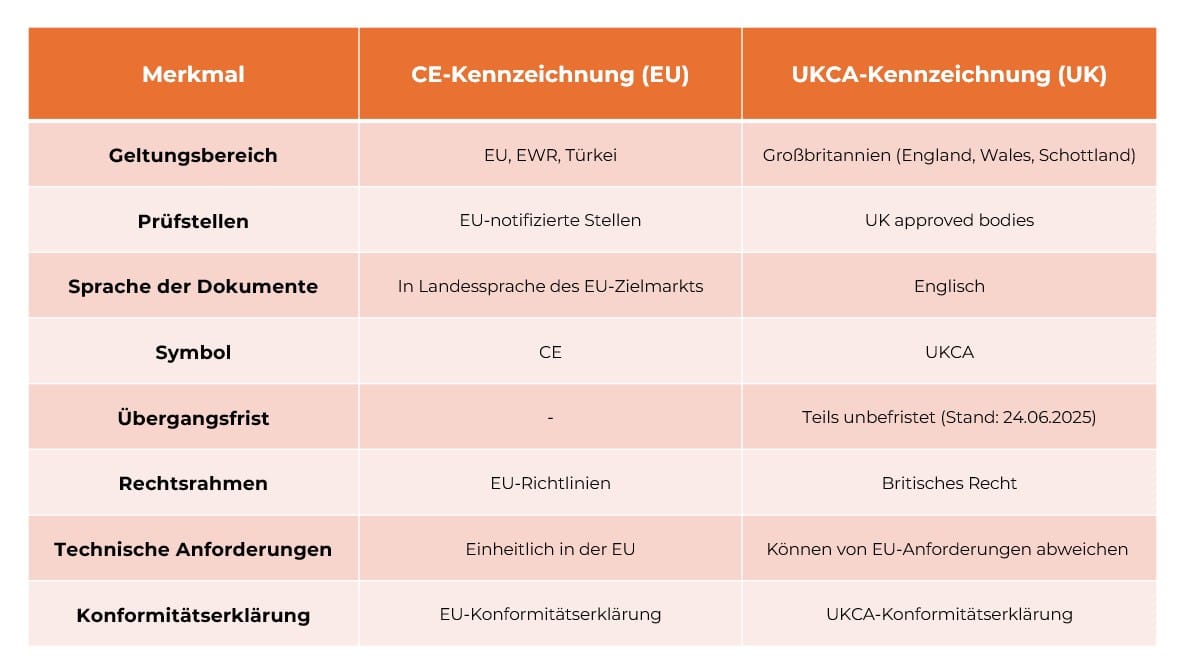 | Merkmal | CE-Kennzeichnung (EU) | UKCA-Kennzeichnung (UK) |
|---|---|---|
| Geltungsbereich | EU, EWR, Türkei | Großbritannien (England, Wales, Schottland) |
| Prüfstellen | EU-notifizierte Stellen | UK approved bodies |
| Sprache der Dokumente | In Landessprache des EU-Zielmarkts | Englisch |
| Symbol | CE | UKCA |
| Übergangsfrist | - | Teils unbefristet (Stand: 24.06.2025) |
| Rechtsrahmen | EU-Richtlinien | Britisches Recht |
| Technische Anforderungen | Einheitlich in der EU | Können von EU-Anforderungen abweichen |
| Konformitätserklärung | EU-Konformitätserklärung | UKCA-Konformitätserklärung |